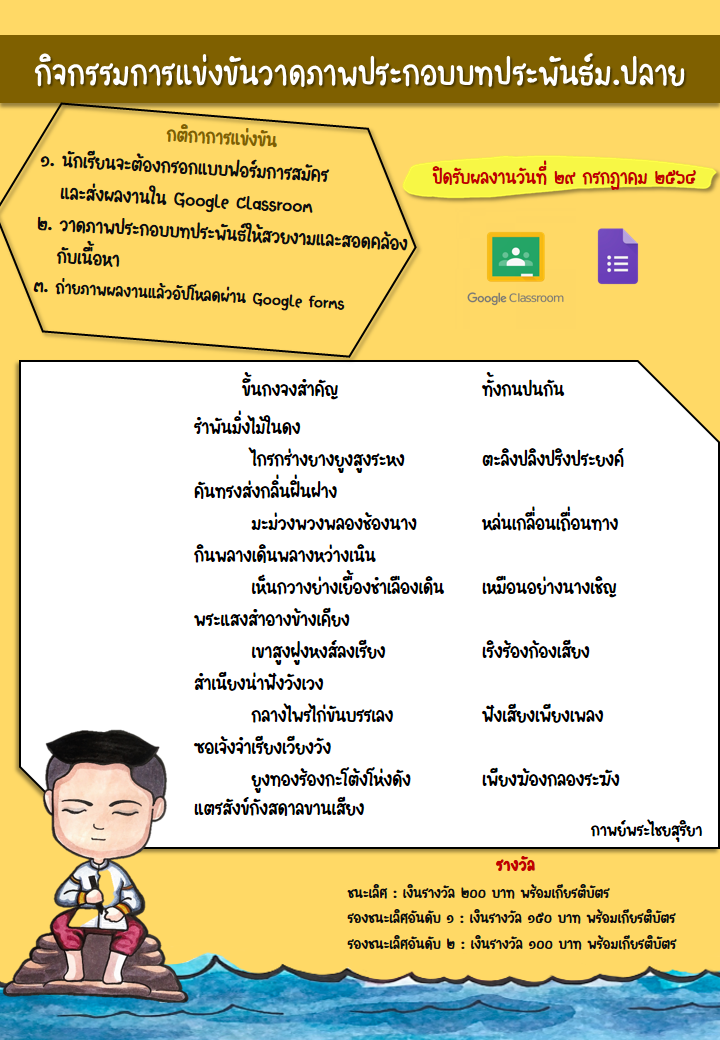 กิจกรรมการแข่งขันวาดภาพประกอบบทประพันธ์ม.ปลาย

กติกาการแข่งขัน
๑. นักเรียนจะต้องกรอกแบบฟอร์มการสมัคร และส่งผลงานใน Google Classroom
๒. วาดภาพประกอบบทประพันธ์ให้สวยงามและสอดคล้องกับเนื้อหา
๓. ถ่ายภาพผลงานแล้วอัปโหลดผ่าน Google forms

ปิดรับผลงานวันที่ ๒๙ กรกฎาคม ๒๕๖๔

Google Classroom

ขึ้นกงจงสำคัญ ทั้งกนปนกัน
รำพันมิ่งไม้ในดง
ไกรกร่างยางยูงสูงระหง ตะลิงปลิงปริงประยงค์
คันทรงส่งกลิ่นฝิ่นฝาง
มะม่วงพวงพลองช้องนาง หล่นเกลื่อนเถื่อนทาง
กินพลางเดินพลางหว่างเนิน
เห็นกวางย่างเยื้องชำเลืองเดิน เหมือนอย่างนางเชิญ
พระแสงสำอางข้างเคียง
เขาสูงฝูงหงส์ลงเรียง เริงร้องก้องเสียง
สำเนียงน่าฟังวังเวง
กลางไพรไก่ขันบรรเลง ฟังเสียงเพียงเพลง
ซอเจ้งจำเรียงเวียงวัง
ยูงทองร้องกะโต้งโห่งดัง เพียงฆ้องกลองระฆัง
แตรสังข์กังสดาลขานเสียง
กาพย์พระไชยสุริยา

รางวัล
ชนะเลิศ : เงินรางวัล ๒๐๐ บาท พร้อมเกียรติบัตร
รองชนะเลิศอันดับ ๑ : เงินรางวัล ๑๕๐ บาท พร้อมเกียรติบัตร
รองชนะเลิศอันดับ ๒ : เงินรางวัล ๑๐๐ บาท พร้อมเกียรติบัตร